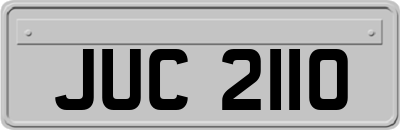 JUC 2110